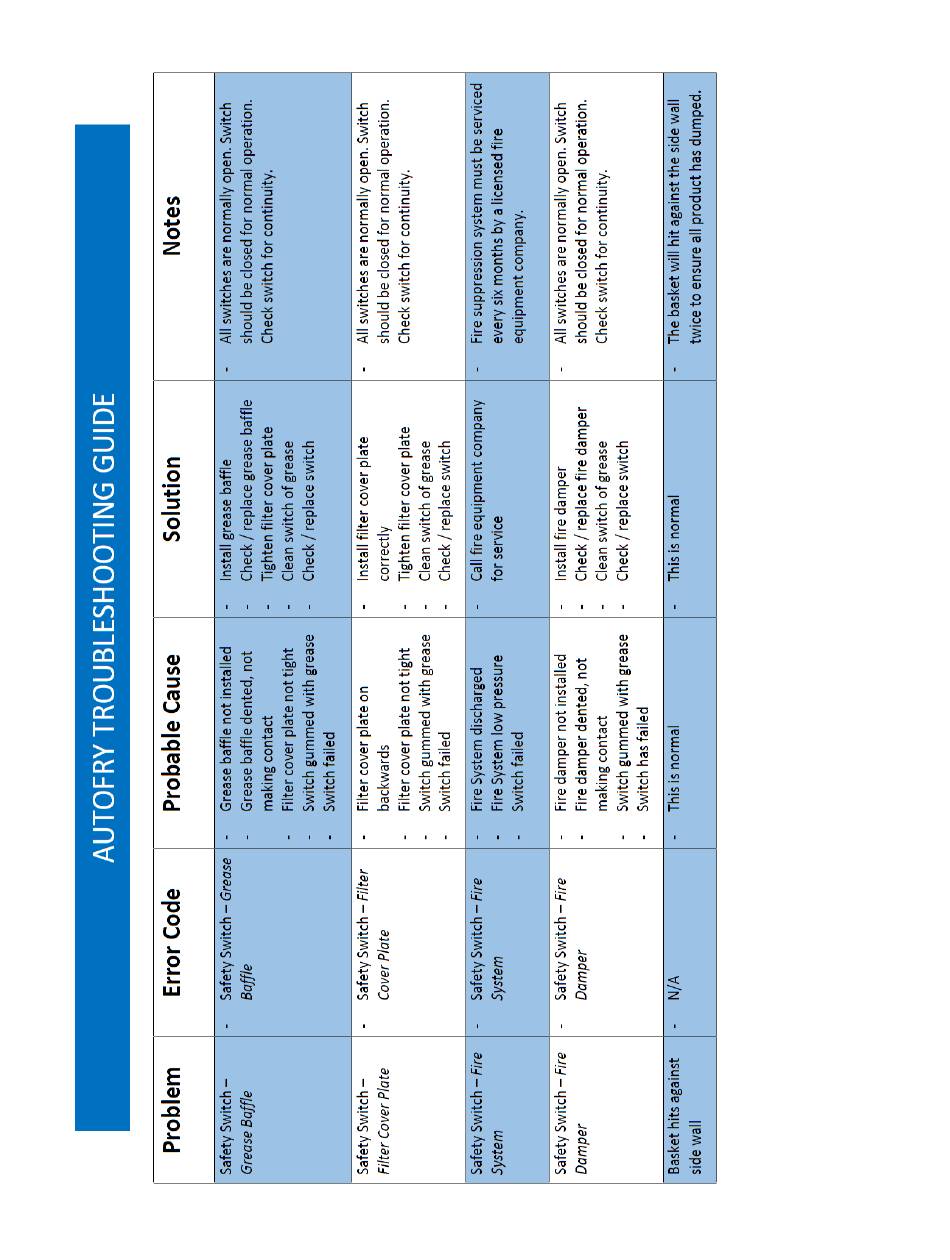 AUTOFRY TROUBLESHOOTING GUIDE

| Problem | Error Code | Probable Cause | Solution | Notes |
|---|---|---|---|---|
| Safety Switch – Grease Baffle | - Safety Switch – Grease Baffle | - Grease baffle not installed - Grease baffle dented, not making contact - Filter cover plate not tight - Switch gummed with grease - Switch failed | - Install grease baffle - Check / replace grease baffle - Tighten filter cover plate - Clean switch of grease - Check / replace switch | - All switches are normally open. Switch should be closed for normal operation. Check switch for continuity. |
| Safety Switch – Filter Cover Plate | - Safety Switch – Filter Cover Plate | - Filter cover plate on backwards - Filter cover plate not tight - Switch gummed with grease - Switch failed | - Install filter cover plate correctly - Tighten filter cover plate - Clean switch of grease - Check / replace switch | - All switches are normally open. Switch should be closed for normal operation. Check switch for continuity. |
| Safety Switch – Fire System | - Safety Switch – Fire System | - Fire System discharged - Fire System low pressure - Switch failed | - Call fire equipment company for service | - Fire suppression system must be serviced every six months by a licensed fire equipment company. |
| Safety Switch – Fire Damper | - Safety Switch – Fire Damper | - Fire damper not installed - Fire damper dented, not making contact - Switch gummed with grease - Switch has failed | - Install fire damper - Check / replace fire damper - Clean switch of grease - Check / replace switch | - All switches are normally open. Switch should be closed for normal operation. Check switch for continuity. |
| Basket hits against side wall | - N/A | - This is normal | - This is normal | - The basket will hit against the side wall twice to ensure all product has dumped. |